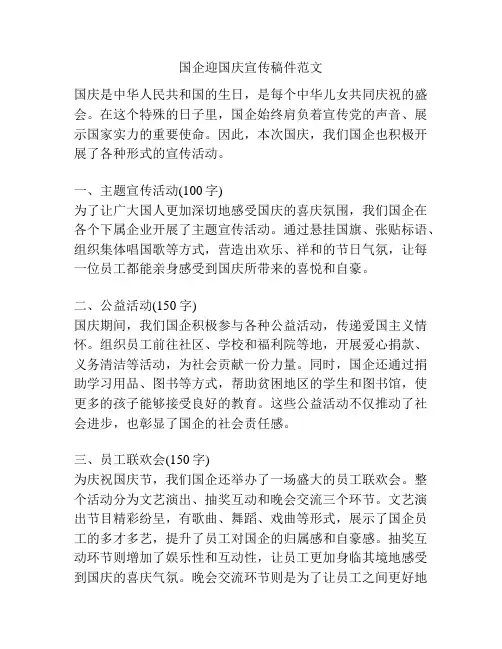 国企迎国庆宣传稿件范文

国庆是中华人民共和国的生日，是每个中华儿女共同庆祝的盛会。在这个特殊的日子里，国企始终肩负着宣传党的声音、展示国家实力的重要使命。因此，本次国庆，我们国企也积极开展了各种形式的宣传活动。

一、主题宣传活动(100 字)
为了让广大国人更加深切地感受国庆的喜庆氛围，我们国企在各个下属企业开展了主题宣传活动。通过悬挂国旗、张贴标语、组织集体唱国歌等方式，营造出欢乐、祥和的节日气氛，让每一位员工都能亲身感受到国庆所带来的喜悦和自豪。

二、公益活动(150 字)
国庆期间，我们国企积极参与各种公益活动，传递爱国主义情怀。组织员工前往社区、学校和福利院等地，开展爱心捐款、义务清洁等活动，为社会贡献一份力量。同时，国企还通过捐助学习用品、图书等方式，帮助贫困地区的学生和图书馆，使更多的孩子能够接受良好的教育。这些公益活动不仅推动了社会进步，也彰显了国企的社会责任感。

三、员工联欢会(150 字)
为庆祝国庆节，我们国企还举办了一场盛大的员工联欢会。整个活动分为文艺演出、抽奖互动和晚会交流三个环节。文艺演出节目精彩纷呈，有歌曲、舞蹈、戏曲等形式，展示了国企员工的多才多艺，提升了员工对国企的归属感和自豪感。抽奖互动环节则增加了娱乐性和互动性，让员工更加身临其境地感受到国庆的喜庆气氛。晚会交流环节则是为了让员工之间更好地